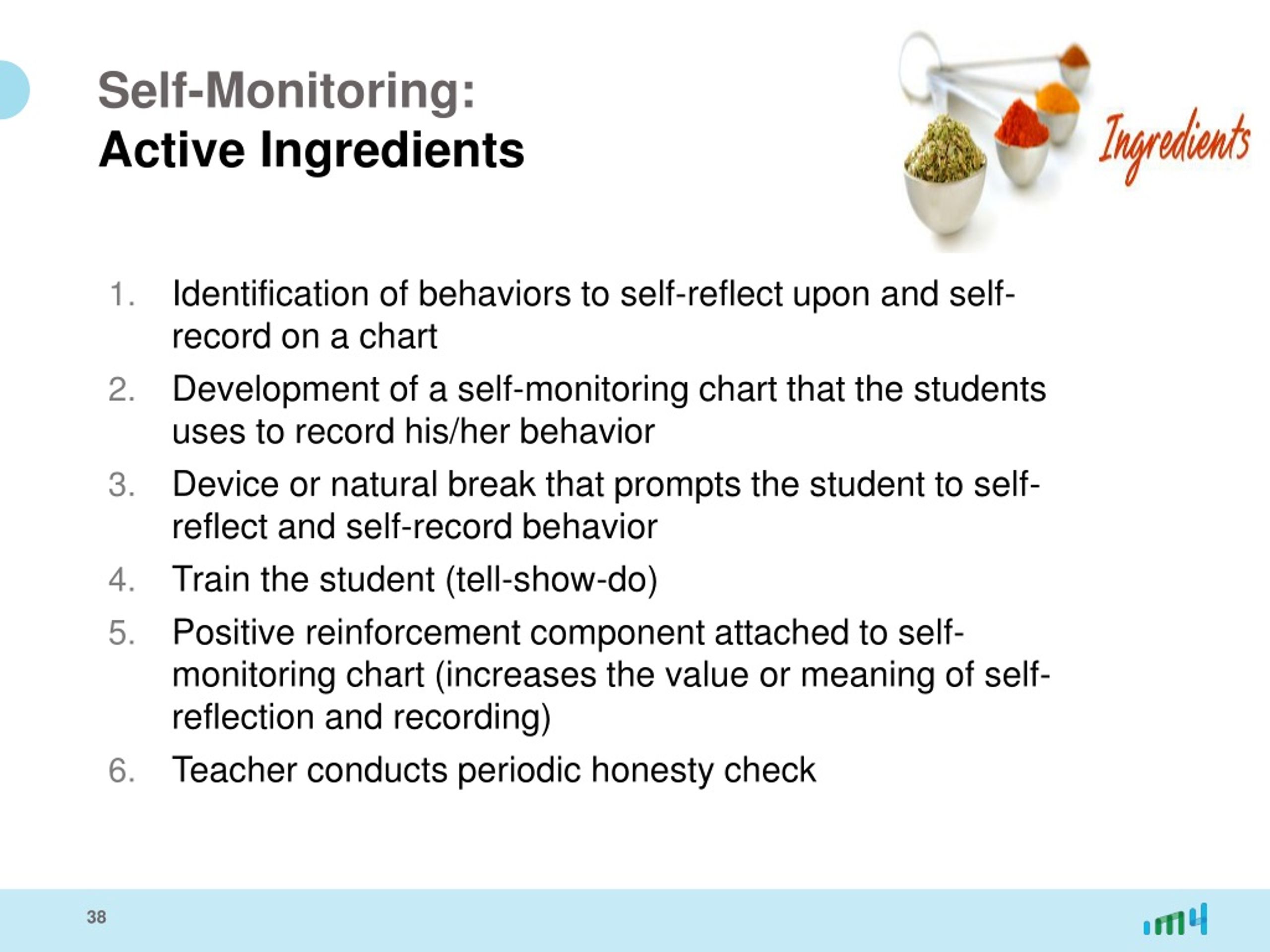 Self-Monitoring:
Active Ingredients

Ingredients

1. Identification of behaviors to self-reflect upon and self-record on a chart
2. Development of a self-monitoring chart that the students uses to record his/her behavior
3. Device or natural break that prompts the student to self-reflect and self-record behavior
4. Train the student (tell-show-do)
5. Positive reinforcement component attached to self-monitoring chart (increases the value or meaning of self-reflection and recording)
6. Teacher conducts periodic honesty check

38